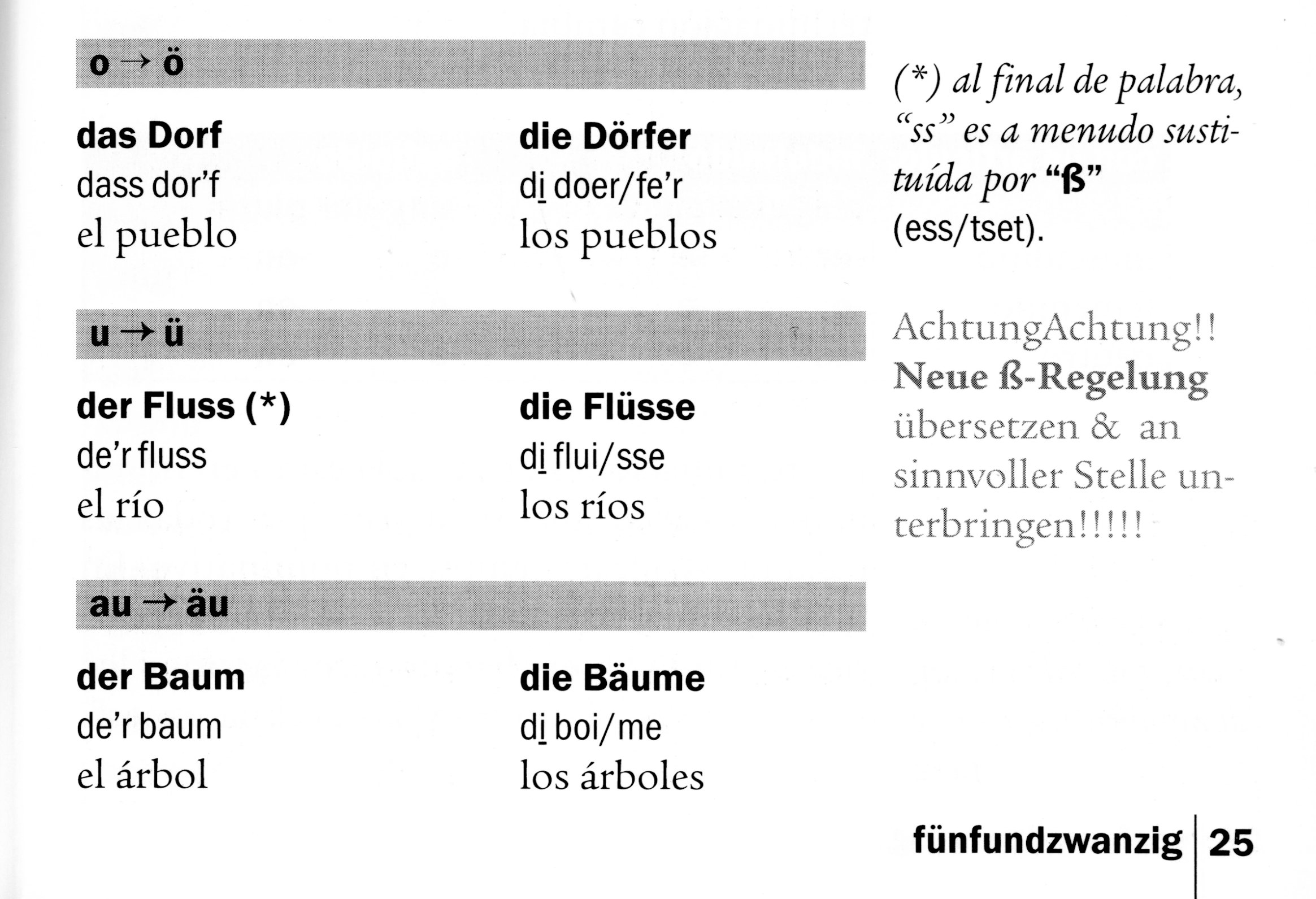 o → ö

das Dorf
dass dor'f
el pueblo

die Dörfer
di doer/fe'r
los pueblos

u → ü

der Fluss (*)
de'r fluss
el río

die Flüsse
di flui/sse
los ríos

au → äu

der Baum
de'r baum
el árbol

die Bäume
di boi/me
los árboles

(*) al final de palabra, "ss" es a menudo sustituída por "ß" (ess/tset).

AchtungAchtung!! Neue ß-Regelung übersetzen & an sinnvoller Stelle unterbringen!!!!!

fünfundzwanzig 25